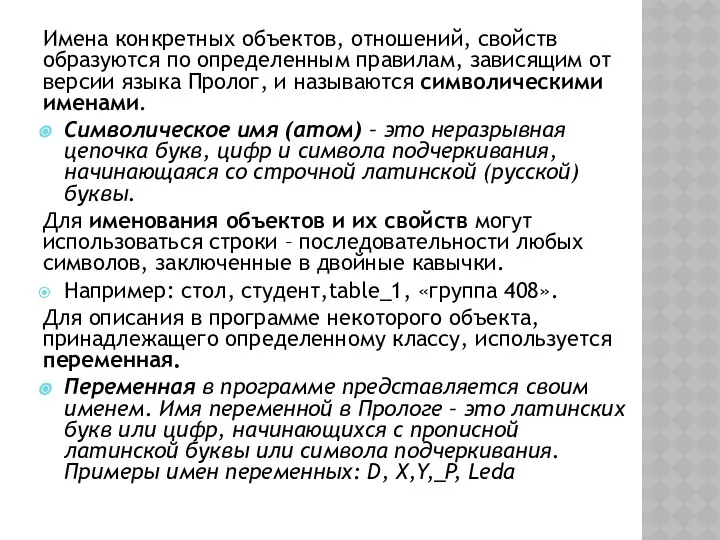 Имена конкретных объектов, отношений, свойств образуются по определенным правилам, зависящим от версии языка Пролог, и называются символическими именами.

Символическое имя (атом) – это неразрывная цепочка букв, цифр и символа подчеркивания, начинающаяся со строчной латинской (русской) буквы.

Для именования объектов и их свойств могут использоваться строки – последовательности любых символов, заключенные в двойные кавычки.

Например: стол, студент,table_1, «группа 408».

Для описания в программе некоторого объекта, принадлежащего определенному классу, используется переменная.

Переменная в программе представляется своим именем. Имя переменной в Прологе – это латинских букв или цифр, начинающихся с прописной латинской буквы или символа подчеркивания. Примеры имен переменных: D, X,Y,_P, Leda